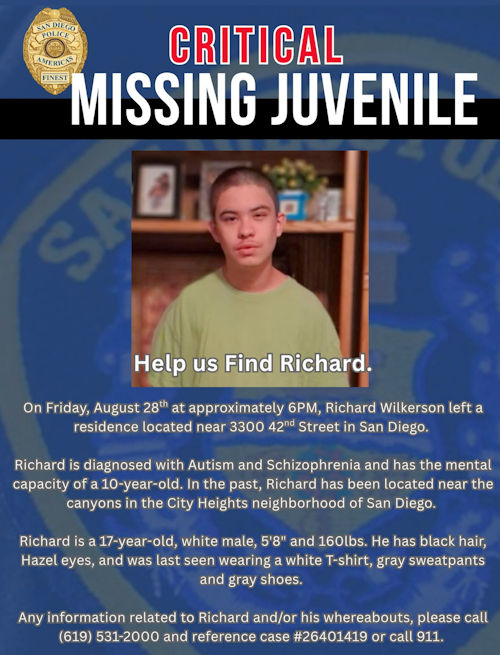 SAN DIEGO POLICE AMERICA'S FINEST

CRITICAL

MISSING JUVENILE

Help us Find Richard.

On Friday, August 28$^{th}$ at approximately 6PM, Richard Wilkerson left a residence located near 3300 42$^{nd}$ Street in San Diego.

Richard is diagnosed with Autism and Schizophrenia and has the mental capacity of a 10-year-old. In the past, Richard has been located near the canyons in the City Heights neighborhood of San Diego.

Richard is a 17-year-old, white male, 5'8" and 160lbs. He has black hair, Hazel eyes, and was last seen wearing a white T-shirt, gray sweatpants and gray shoes.

Any information related to Richard and/or his whereabouts, please call (619) 531-2000 and reference case #26401419 or call 911.